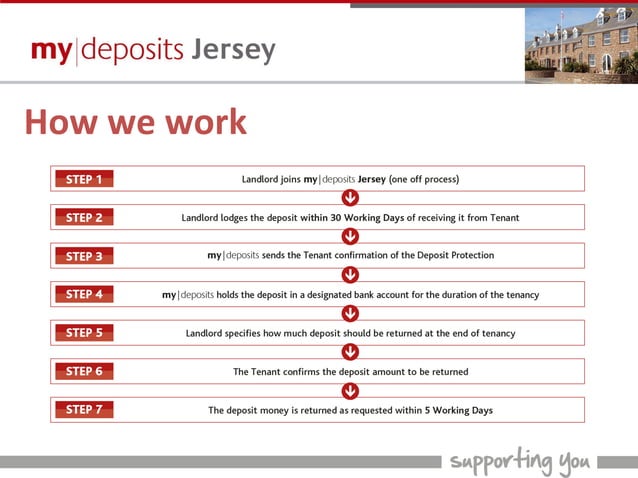 my|deposits Jersey

How we work

STEP 1 Landlord joins my|deposits Jersey (one off process)

STEP 2 Landlord lodges the deposit within 30 Working Days of receiving it from Tenant

STEP 3 my|deposits sends the Tenant confirmation of the Deposit Protection

STEP 4 my|deposits holds the deposit in a designated bank account for the duration of the tenancy

STEP 5 Landlord specifies how much deposit should be returned at the end of tenancy

STEP 6 The Tenant confirms the deposit amount to be returned

STEP 7 The deposit money is returned as requested within 5 Working Days

supporting you